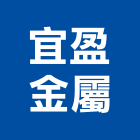 宜盈
金屬